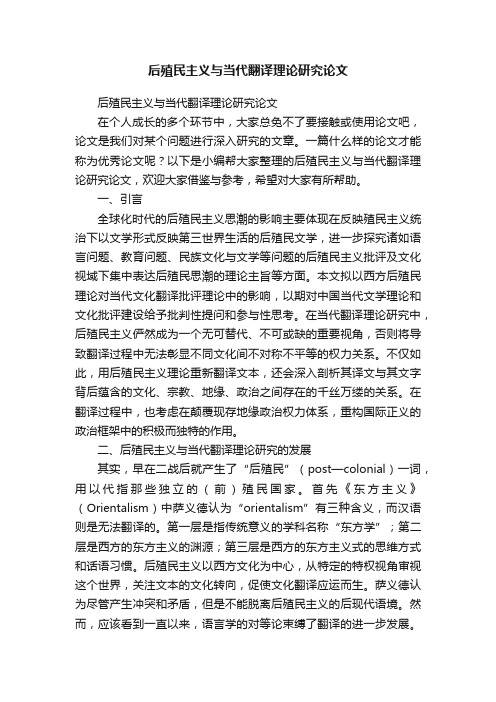 后殖民主义与当代翻译理论研究论文

后殖民主义与当代翻译理论研究论文

在个人成长的多个环节中，大家总免不了要接触或使用论文吧，论文是我们对某个问题进行深入研究的文章。一篇什么样的论文才能称为优秀论文呢？以下是小编帮大家整理的后殖民主义与当代翻译理论研究论文，欢迎大家借鉴与参考，希望对大家有所帮助。

一、引言

全球化时代的后殖民主义思潮的影响主要体现在反映殖民主义统治下以文学形式反映第三世界生活的后殖民文学，进一步探究诸如语言问题、教育问题、民族文化与文学等问题的后殖民主义批评及文化视域下集中表达后殖民思潮的理论主旨等方面。本文拟以西方后殖民理论对当代文化翻译批评理论中的影响，以期对中国当代文学理论和文化批评建设给予批判性提问和参与性思考。在当代翻译理论研究中，后殖民主义俨然成为一个无可替代、不可或缺的重要视角，否则将导致翻译过程中无法彰显不同文化间不对称不平等的权力关系。不仅如此，用后殖民主义理论重新翻译文本，还会深入剖析其译文与其文字背后蕴含的文化、宗教、地缘、政治之间存在的千丝万缕的关系。在翻译过程中，也考虑在颠覆现存地缘政治权力体系，重构国际正义的政治框架中的积极而独特的作用。

二、后殖民主义与当代翻译理论研究的发展

其实，早在二战后就产生了“后殖民”（post—colonial）一词，用以代指那些独立的（前）殖民国家。首先《东方主义》（Orientalism）中萨义德认为“orientalism”有三种含义，而汉语则是无法翻译的。第一层是指传统意义的学科名称“东方学”；第二层是西方的东方主义的渊源；第三层是西方的东方主义式的思维方式和话语习惯。后殖民主义以西方文化为中心，从特定的特权视角审视这个世界，关注文本的文化转向，促使文化翻译应运而生。萨义德认为尽管产生冲突和矛盾，但是不能脱离后殖民主义的后现代语境。然而，应该看到一直以来，语言学的对等论束缚了翻译的进一步发展。